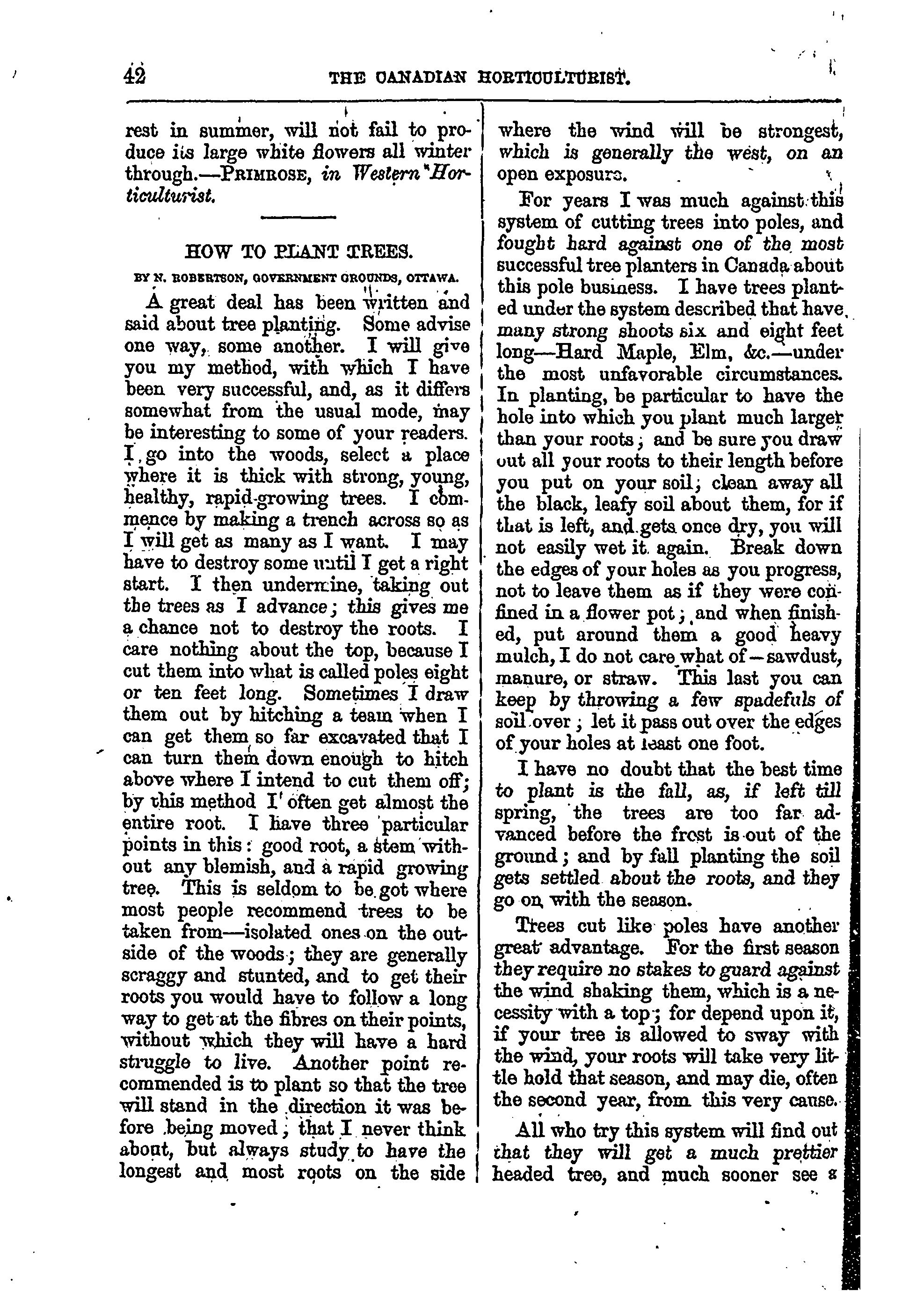 42 THE CANADIAN HORTICULTURIST.

rest in summer, will not fail to produce its large white flowers all winter through.—PRIMROSE, in Western Horticulturist.

HOW TO PLANT TREES.

BY N. ROBERTSON, GOVERNMENT GROUNDS, OTTAWA.

A great deal has been written and said about tree planting. Some advise one way, some another. I will give you my method, with which I have been very successful, and, as it differs somewhat from the usual mode, may be interesting to some of your readers. I go into the woods, select a place where it is thick with strong, young, healthy, rapid-growing trees. I commence by making a trench across so as I will get as many as I want. I may have to destroy some until I get a right start. I then undermine, taking out the trees as I advance; this gives me a chance not to destroy the roots. I care nothing about the top, because I cut them into what is called poles eight or ten feet long. Sometimes I draw them out by hitching a team when I can get them so far excavated that I can turn them down enough to hitch above where I intend to cut them off; by this method I often get almost the entire root. I have three particular points in this: good root, a stem without any blemish, and a rapid growing tree. This is seldom to be got where most people recommend trees to be taken from—isolated ones on the outside of the woods; they are generally scraggy and stunted, and to get their roots you would have to follow a long way to get at the fibres on their points, without which they will have a hard struggle to live. Another point recommended is to plant so that the tree will stand in the direction it was before being moved; that I never think about, but always study to have the longest and most roots on the side where the wind will be strongest, which is generally the west, on an open exposure.

For years I was much against this system of cutting trees into poles, and fought hard against one of the most successful tree planters in Canada about this pole business. I have trees planted under the system described that have many strong shoots six and eight feet long—Hard Maple, Elm, &c.—under the most unfavorable circumstances. In planting, be particular to have the hole into which you plant much larger than your roots; and be sure you draw out all your roots to their length before you put on your soil; clean away all the black, leafy soil about them, for if that is left, and gets once dry, you will not easily wet it again. Break down the edges of your holes as you progress, not to leave them as if they were confined in a flower pot; and when finished, put around them a good heavy mulch, I do not care what of—sawdust, manure, or straw. This last you can keep by throwing a few spadefuls of soil over; let it pass out over the edges of your holes at least one foot.

I have no doubt that the best time to plant is the fall, as, if left till spring, the trees are too far advanced before the frost is out of the ground; and by fall planting the soil gets settled about the roots, and they go on with the season.

Trees cut like poles have another great advantage. For the first season they require no stakes to guard against the wind shaking them, which is a necessity with a top; for depend upon it, if your tree is allowed to sway with the wind, your roots will take very little hold that season, and may die, often the second year, from this very cause.

All who try this system will find out that they will get a much prettier headed tree, and much sooner see a